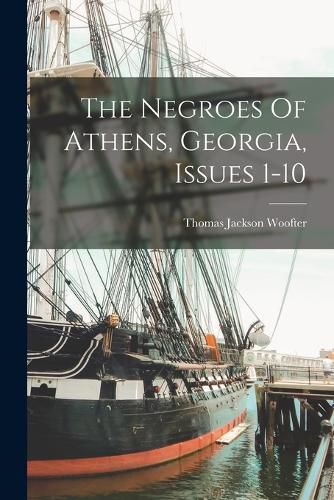 The Negroes Of Athens, Georgia, Issues 1-10

Thomas Jackson Woofter